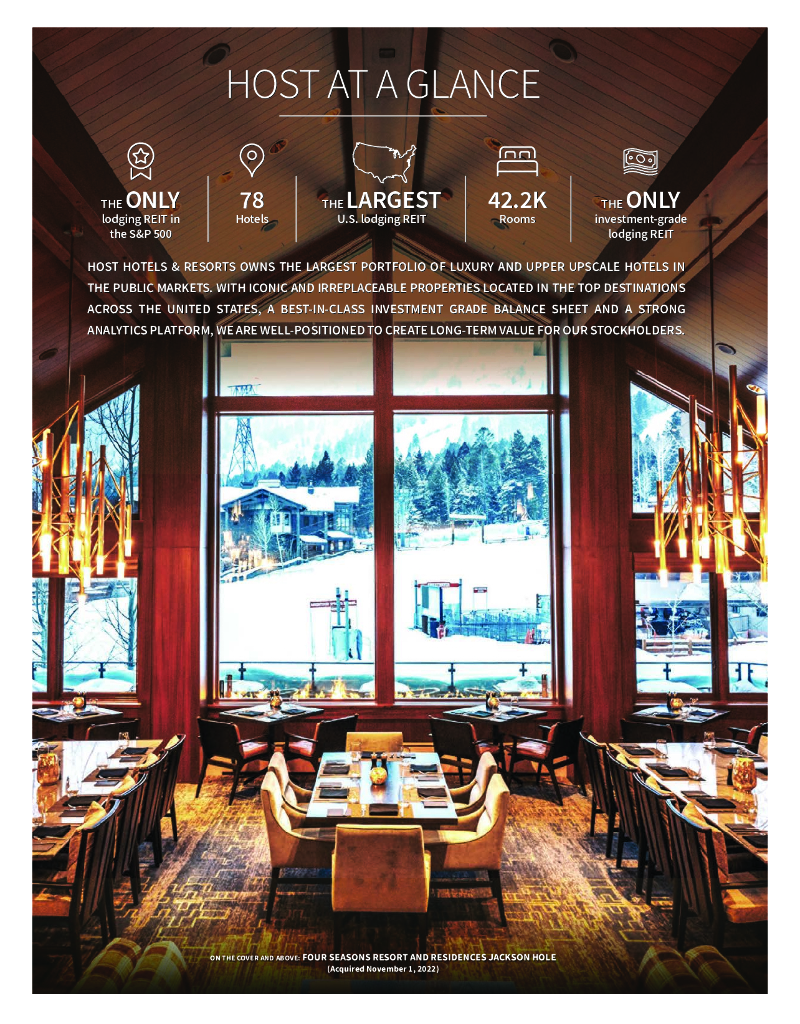 HOST AT A GLANCE

THE ONLY
lodging REIT in the S&P 500

78
Hotels

THE LARGEST
U.S. lodging REIT

42.2K
Rooms

THE ONLY
investment-grade lodging REIT

HOST HOTELS & RESORTS OWNS THE LARGEST PORTFOLIO OF LUXURY AND UPPER UPSCALE HOTELS IN THE PUBLIC MARKETS. WITH ICONIC AND IRREPLACEABLE PROPERTIES LOCATED IN THE TOP DESTINATIONS ACROSS THE UNITED STATES, A BEST-IN-CLASS INVESTMENT GRADE BALANCE SHEET AND A STRONG ANALYTICS PLATFORM, WE ARE WELL-POSITIONED TO CREATE LONG-TERM VALUE FOR OUR STOCKHOLDERS.

ON THE COVER AND ABOVE: FOUR SEASONS RESORT AND RESIDENCES JACKSON HOLE
(Acquired November 1, 2022)